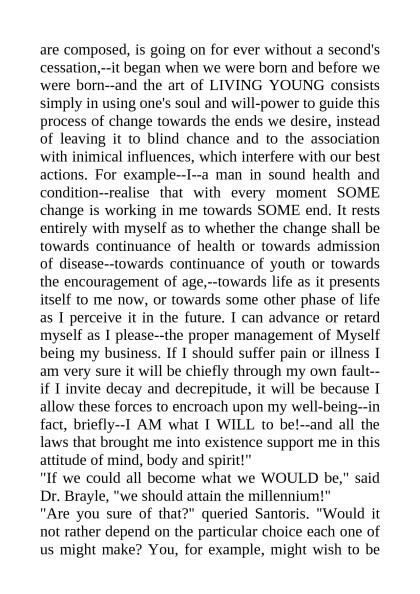 are composed, is going on for ever without a second's cessation,--it began when we were born and before we were born--and the art of LIVING YOUNG consists simply in using one's soul and will-power to guide this process of change towards the ends we desire, instead of leaving it to blind chance and to the association with inimical influences, which interfere with our best actions. For example--I--a man in sound health and condition--realise that with every moment SOME change is working in me towards SOME end. It rests entirely with myself as to whether the change shall be towards continuance of health or towards admission of disease--towards continuance of youth or towards the encouragement of age,--towards life as it presents itself to me now, or towards some other phase of life as I perceive it in the future. I can advance or retard myself as I please--the proper management of Myself being my business. If I should suffer pain or illness I am very sure it will be chiefly through my own fault--if I invite decay and decrepitude, it will be because I allow these forces to encroach upon my well-being--in fact, briefly--I AM what I WILL to be!--and all the laws that brought me into existence support me in this attitude of mind, body and spirit!"
"If we could all become what we WOULD be," said Dr. Brayle, "we should attain the millennium!"
"Are you sure of that?" queried Santoris. "Would it not rather depend on the particular choice each one of us might make? You, for example, might wish to be